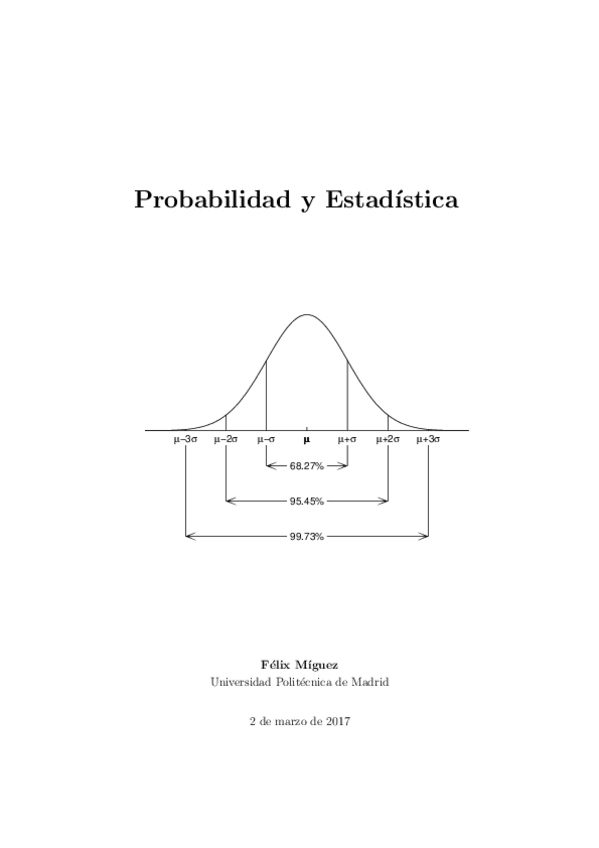 Probabilidad y Estadística

$\mu-3\sigma$ $\mu-2\sigma$ $\mu-\sigma$ $\mu$ $\mu+\sigma$ $\mu+2\sigma$ $\mu+3\sigma$

68.27%

95.45%

99.73%

Félix Míguez
Universidad Politécnica de Madrid

2 de marzo de 2017